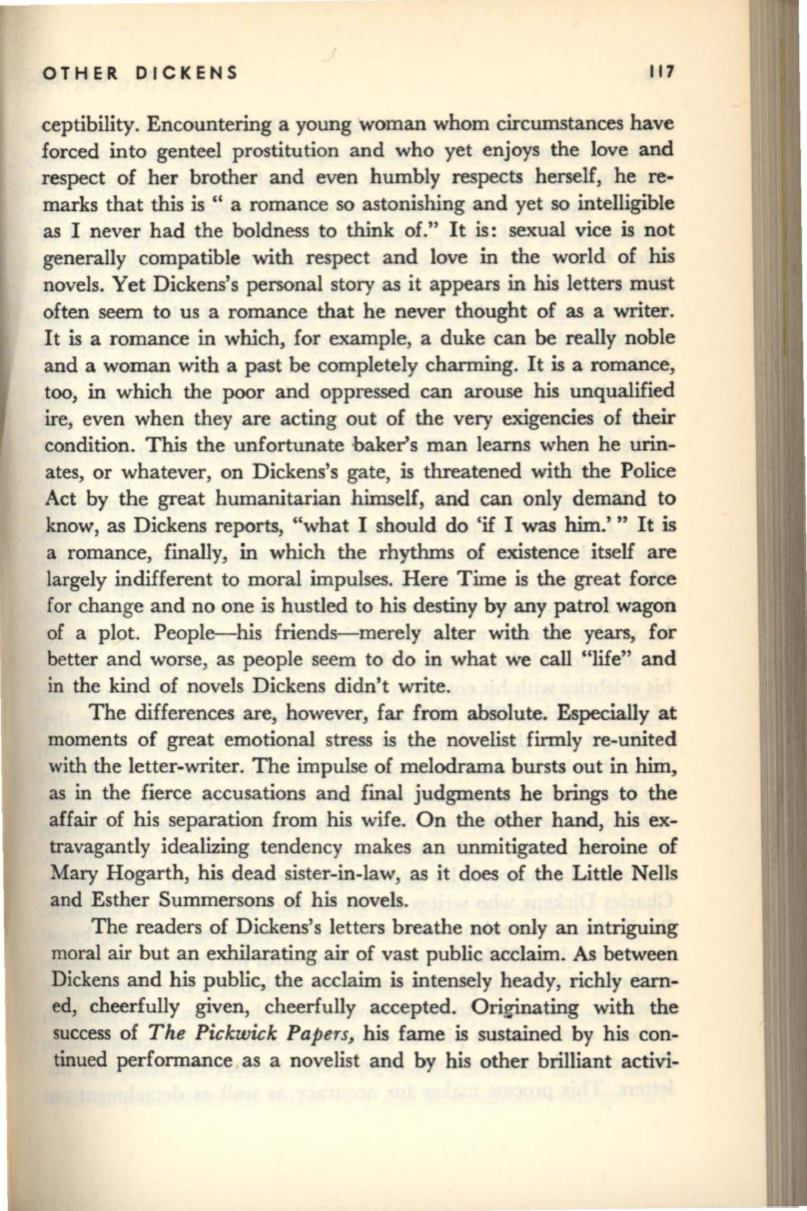 OTHER DICKENS 117

ceptibility. Encountering a young woman whom circumstances have forced into genteel prostitution and who yet enjoys the love and respect of her brother and even humbly respects herself, he remarks that this is " a romance so astonishing and yet so intelligible as I never had the boldness to think of." It is: sexual vice is not generally compatible with respect and love in the world of his novels. Yet Dickens's personal story as it appears in his letters must often seem to us a romance that he never thought of as a writer. It is a romance in which, for example, a duke can be really noble and a woman with a past be completely charming. It is a romance, too, in which the poor and oppressed can arouse his unqualified ire, even when they are acting out of the very exigencies of their condition. This the unfortunate baker's man learns when he urinates, or whatever, on Dickens's gate, is threatened with the Police Act by the great humanitarian himself, and can only demand to know, as Dickens reports, "what I should do 'if I was him.' " It is a romance, finally, in which the rhythms of existence itself are largely indifferent to moral impulses. Here Time is the great force for change and no one is hustled to his destiny by any patrol wagon of a plot. People—his friends—merely alter with the years, for better and worse, as people seem to do in what we call "life" and in the kind of novels Dickens didn't write.

The differences are, however, far from absolute. Especially at moments of great emotional stress is the novelist firmly re-united with the letter-writer. The impulse of melodrama bursts out in him, as in the fierce accusations and final judgments he brings to the affair of his separation from his wife. On the other hand, his extravagantly idealizing tendency makes an unmitigated heroine of Mary Hogarth, his dead sister-in-law, as it does of the Little Nells and Esther Summersons of his novels.

The readers of Dickens's letters breathe not only an intriguing moral air but an exhilarating air of vast public acclaim. As between Dickens and his public, the acclaim is intensely heady, richly earned, cheerfully given, cheerfully accepted. Originating with the success of The Pickwick Papers, his fame is sustained by his continued performance as a novelist and by his other brilliant activi-